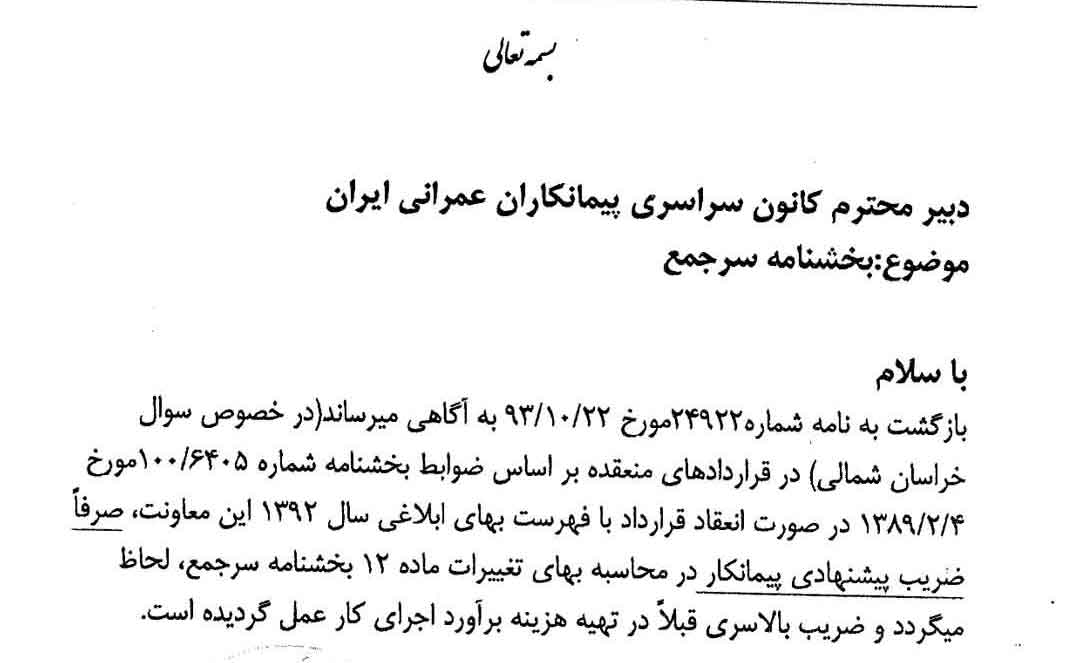 بسمه تعالی

دبیر محترم کانون سراسری پیمانکاران عمرانی ایران
موضوع:بخشنامه سرجمع

با سلام
بازگشت به نامه شماره۲۴۹۲۲مورخ ۹۳/۱۰/۲۲ به آگاهی میرساند(در خصوص سوال خراسان شمالی) در قراردادهای منعقده بر اساس ضوابط بخشنامه شماره ۱۰۰/۶۴۰۵مورخ ۱۳۸۹/۲/۴ در صورت انعقاد قرارداد با فهرست بهای ابلاغی سال ۱۳۹۲ این معاونت، صرفاً ضریب پیشنهادی پیمانکار در محاسبه بهای تغییرات ماده ۱۲ بخشنامه سرجمع، لحاظ میگردد و ضریب بالاسری قبلاً در تهیه هزینه برآورد اجرای کار عمل گردیده است.